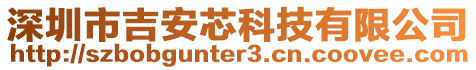 深圳市吉安芯科技有限公司
http://szbobgunter3.cn.coovee.com